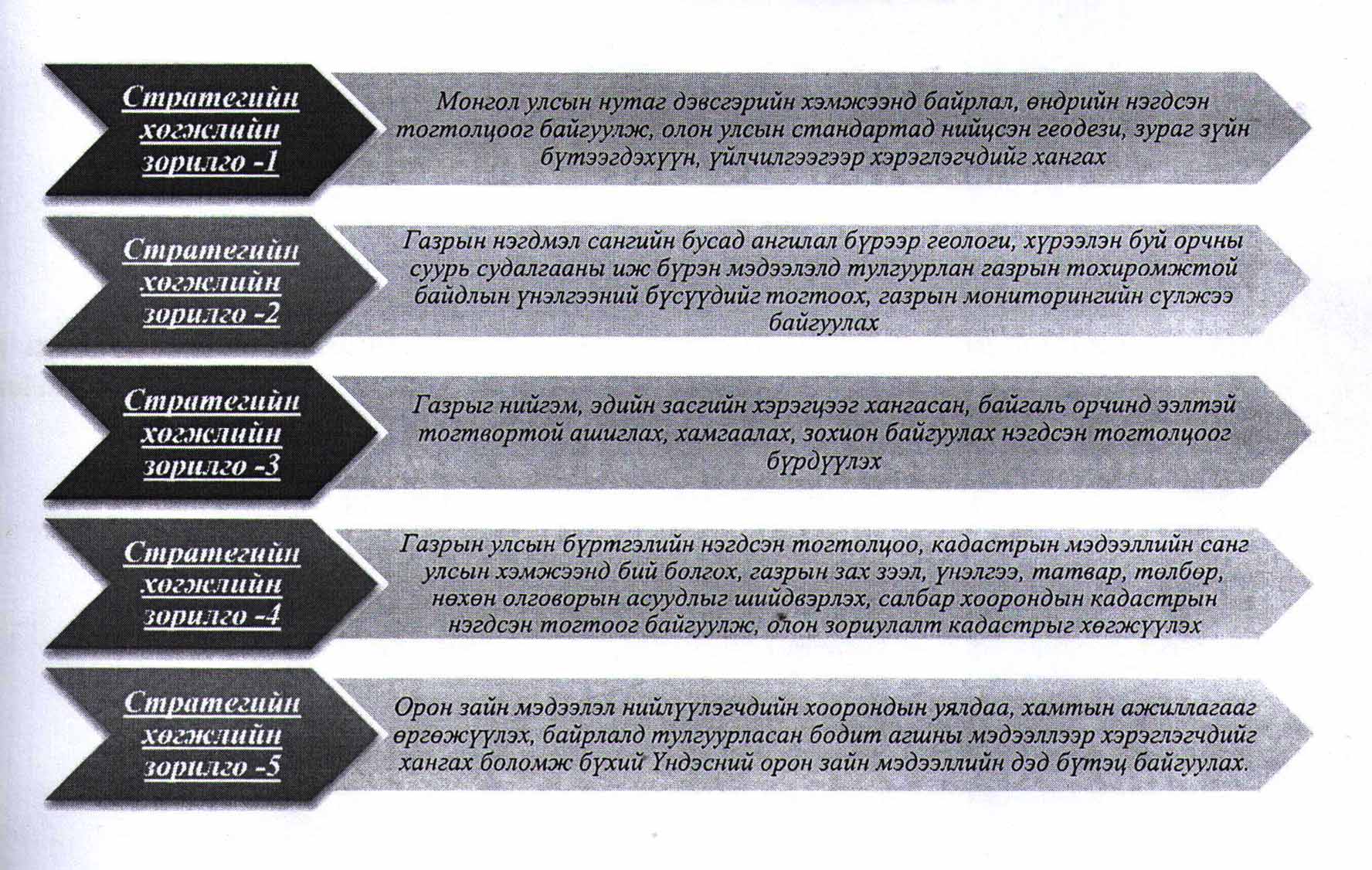 Стратегийн хөгжлийн зорилго -1

Монгол улсын нутаг дэвсгэрийн хэмжээнд байрлал, өндрийн нэгдсэн тогтолцоог байгуулж, олон улсын стандартад нийцсэн геодези, зураг зүйн бүтээгдэхүүн, үйлчилгээгээр хэрэглэгчдийг хангах

Стратегийн хөгжлийн зорилго -2

Газрын нэгдмэл сангийн бусад ангилал бүрээр геологи, хүрээлэн буй орчны суурь судалгааны иж бүрэн мэдээлэлд тулгуурлан газрын тохиромжтой байдлын үнэлгээний бүсүүдийг тогтоох, газрын мониторингийн сүлжээ байгуулах

Стратегийн хөгжлийн зорилго -3

Газрыг нийгэм, эдийн засгийн хэрэгцээг хангасан, байгаль орчинд ээлтэй тогтвортой ашиглах, хамгаалах, зохион байгуулах нэгдсэн тогтолцоог бүрдүүлэх

Стратегийн хөгжлийн зорилго -4

Газрын улсын бүртгэлийн нэгдсэн тогтолцоо, кадастрын мэдээллийн санг улсын хэмжээнд бий болгох, газрын зах зээл, үнэлгээ, татвар, төлбөр, нөхөн олговорын асуудлыг шийдвэрлэх, салбар хоорондын кадастрын нэгдсэн тогтоог байгуулж, олон зориулалт кадастрыг хөгжүүлэх

Стратегийн хөгжлийн зорилго -5

Орон зайн мэдээлэл нийлүүлэгчдийн хоорондын уялдаа, хамтын ажиллагааг өргөжүүлэх, байрлалд тулгуурласан бодит агшны мэдээллээр хэрэглэгчдийг хангах боломж бүхий Үндэсний орон зайн мэдээллийн дэд бүтэц байгуулах.